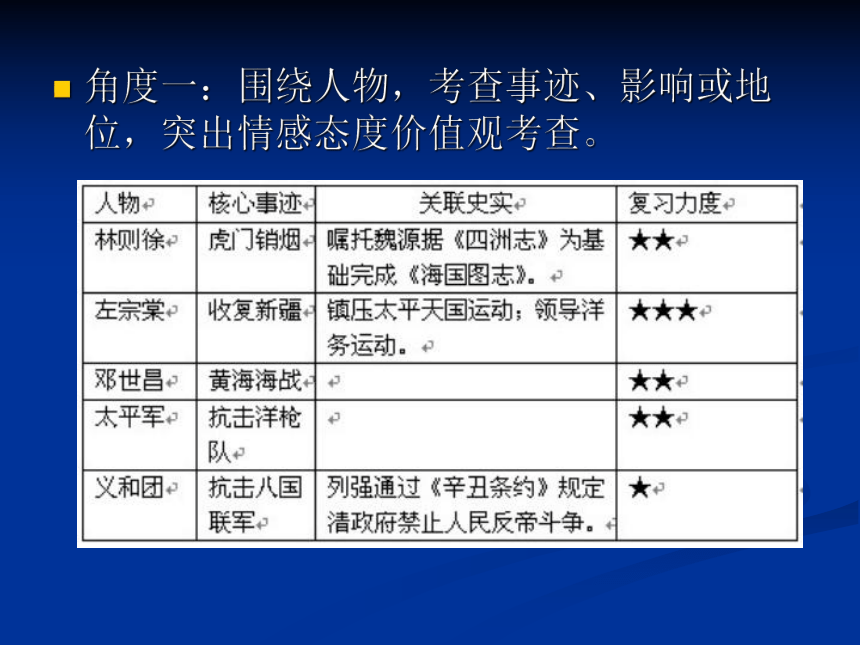 角度一：围绕人物，考查事迹、影响或地位，突出情感态度价值观考查。

| 人物 | 核心事迹 | 关联史实 | 复习力度 |
|---|---|---|---|
| 林则徐 | 虎门销烟 | 嘱托魏源据《四洲志》为基础完成《海国图志》。 | ★★ |
| 左宗棠 | 收复新疆 | 镇压太平天国运动；领导洋务运动。 | ★★★ |
| 邓世昌 | 黄海海战 | | ★★ |
| 太平军 | 抗击洋枪队 | | ★★ |
| 义和团 | 抗击八国联军 | 列强通过《辛丑条约》规定清政府禁止人民反帝斗争。 | ★ |